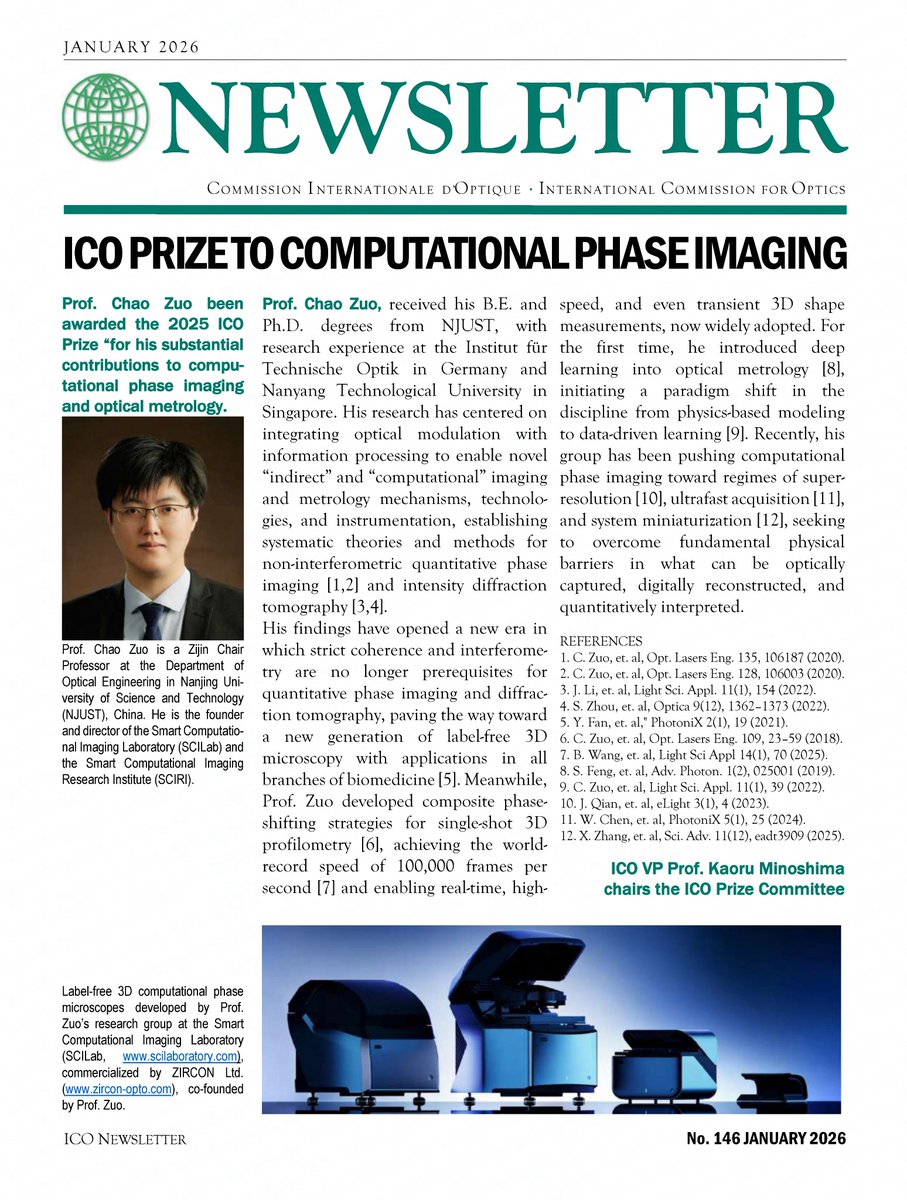 JANUARY 2026

NEWSLETTER

COMMISSION INTERNATIONALE D'OPTIQUE · INTERNATIONAL COMMISSION FOR OPTICS

ICO PRIZE TO COMPUTATIONAL PHASE IMAGING

Prof. Chao Zuo been awarded the 2025 ICO Prize "for his substantial contributions to computational phase imaging and optical metrology.

Prof. Chao Zuo is a Zijin Chair Professor at the Department of Optical Engineering in Nanjing University of Science and Technology (NJUST), China. He is the founder and director of the Smart Computational Imaging Laboratory (SCILab) and the Smart Computational Imaging Research Institute (SCIRI).

Prof. Chao Zuo, received his B.E. and Ph.D. degrees from NJUST, with research experience at the Institut für Technische Optik in Germany and Nanyang Technological University in Singapore. His research has centered on integrating optical modulation with information processing to enable novel "indirect" and "computational" imaging and metrology mechanisms, technologies, and instrumentation, establishing systematic theories and methods for non-interferometric quantitative phase imaging [1,2] and intensity diffraction tomography [3,4].

His findings have opened a new era in which strict coherence and interferometry are no longer prerequisites for quantitative phase imaging and diffraction tomography, paving the way toward a new generation of label-free 3D microscopy with applications in all branches of biomedicine [5]. Meanwhile, Prof. Zuo developed composite phase-shifting strategies for single-shot 3D profilometry [6], achieving the world-record speed of 100,000 frames per second [7] and enabling real-time, high-speed, and even transient 3D shape measurements, now widely adopted. For the first time, he introduced deep learning into optical metrology [8], initiating a paradigm shift in the discipline from physics-based modeling to data-driven learning [9]. Recently, his group has been pushing computational phase imaging toward regimes of super-resolution [10], ultrafast acquisition [11], and system miniaturization [12], seeking to overcome fundamental physical barriers in what can be optically captured, digitally reconstructed, and quantitatively interpreted.

REFERENCES
1. C. Zuo, et. al, Opt. Lasers Eng. 135, 106187 (2020).
2. C. Zuo, et. al, Opt. Lasers Eng. 128, 106003 (2020).
3. J. Li, et. al, Light Sci. Appl. 11(1), 154 (2022).
4. S. Zhou, et. al, Optica 9(12), 1362–1373 (2022).
5. Y. Fan, et. al," PhotoniX 2(1), 19 (2021).
6. C. Zuo, et. al, Opt. Lasers Eng. 109, 23–59 (2018).
7. B. Wang, et. al, Light Sci Appl 14(1), 70 (2025).
8. S. Feng, et. al, Adv. Photon. 1(2), 025001 (2019).
9. C. Zuo, et. al, Light Sci. Appl. 11(1), 39 (2022).
10. J. Qian, et. al, eLight 3(1), 4 (2023).
11. W. Chen, et. al, PhotoniX 5(1), 25 (2024).
12. X. Zhang, et. al, Sci. Adv. 11(12), eadt3909 (2025).

ICO VP Prof. Kaoru Minoshima chairs the ICO Prize Committee

Label-free 3D computational phase microscopes developed by Prof. Zuo's research group at the Smart Computational Imaging Laboratory (SCILab, www.scilaboratory.com), commercialized by ZIRCON Ltd. (www.zircon-opto.com), co-founded by Prof. Zuo.

ICO NEWSLETTER

No. 146 JANUARY 2026